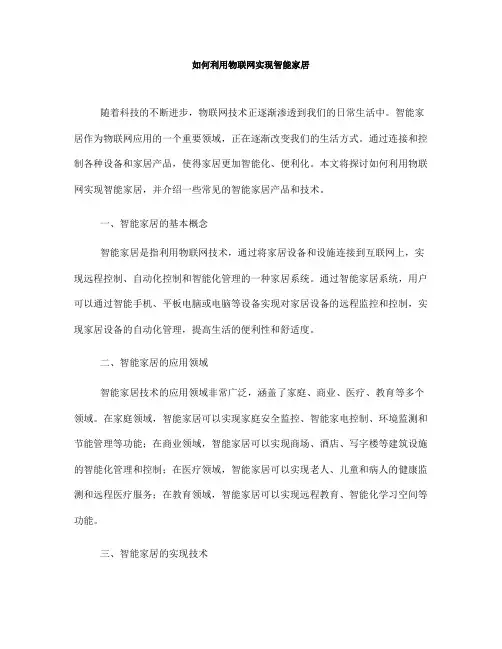 如何利用物联网实现智能家居

随着科技的不断进步，物联网技术正逐渐渗透到我们的日常生活中。智能家居作为物联网应用的一个重要领域，正在逐渐改变我们的生活方式。通过连接和控制各种设备和家居产品，使得家居更加智能化、便利化。本文将探讨如何利用物联网实现智能家居，并介绍一些常见的智能家居产品和技术。

一、智能家居的基本概念

智能家居是指利用物联网技术，通过将家居设备和设施连接到互联网上，实现远程控制、自动化控制和智能化管理的一种家居系统。通过智能家居系统，用户可以通过智能手机、平板电脑或电脑等设备实现对家居设备的远程监控和控制，实现家居设备的自动化管理，提高生活的便利性和舒适度。

二、智能家居的应用领域

智能家居技术的应用领域非常广泛，涵盖了家庭、商业、医疗、教育等多个领域。在家庭领域，智能家居可以实现家庭安全监控、智能家电控制、环境监测和节能管理等功能；在商业领域，智能家居可以实现商场、酒店、写字楼等建筑设施的智能化管理和控制；在医疗领域，智能家居可以实现老人、儿童和病人的健康监测和远程医疗服务；在教育领域，智能家居可以实现远程教育、智能化学习空间等功能。

三、智能家居的实现技术